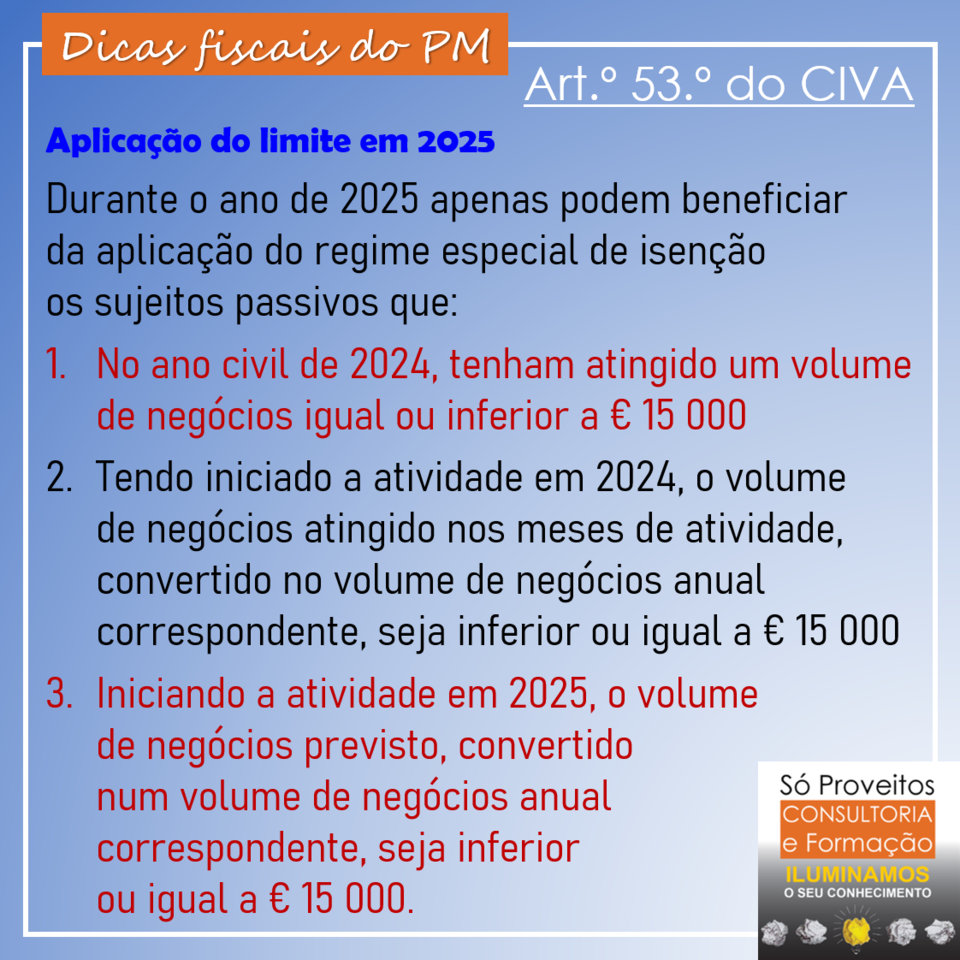 Dicas fiscais do PM

Art.º 53.º do CIVA

Aplicação do limite em 2025

Durante o ano de 2025 apenas podem beneficiar da aplicação do regime especial de isenção os sujeitos passivos que:

1. No ano civil de 2024, tenham atingido um volume de negócios igual ou inferior a € 15 000
2. Tendo iniciado a atividade em 2024, o volume de negócios atingido nos meses de atividade, convertido no volume de negócios anual correspondente, seja inferior ou igual a € 15 000
3. Iniciando a atividade em 2025, o volume de negócios previsto, convertido num volume de negócios anual correspondente, seja inferior ou igual a € 15 000.

Só Proveitos
CONSULTORIA
e Formação
ILUMINAMOS
O SEU CONHECIMENTO